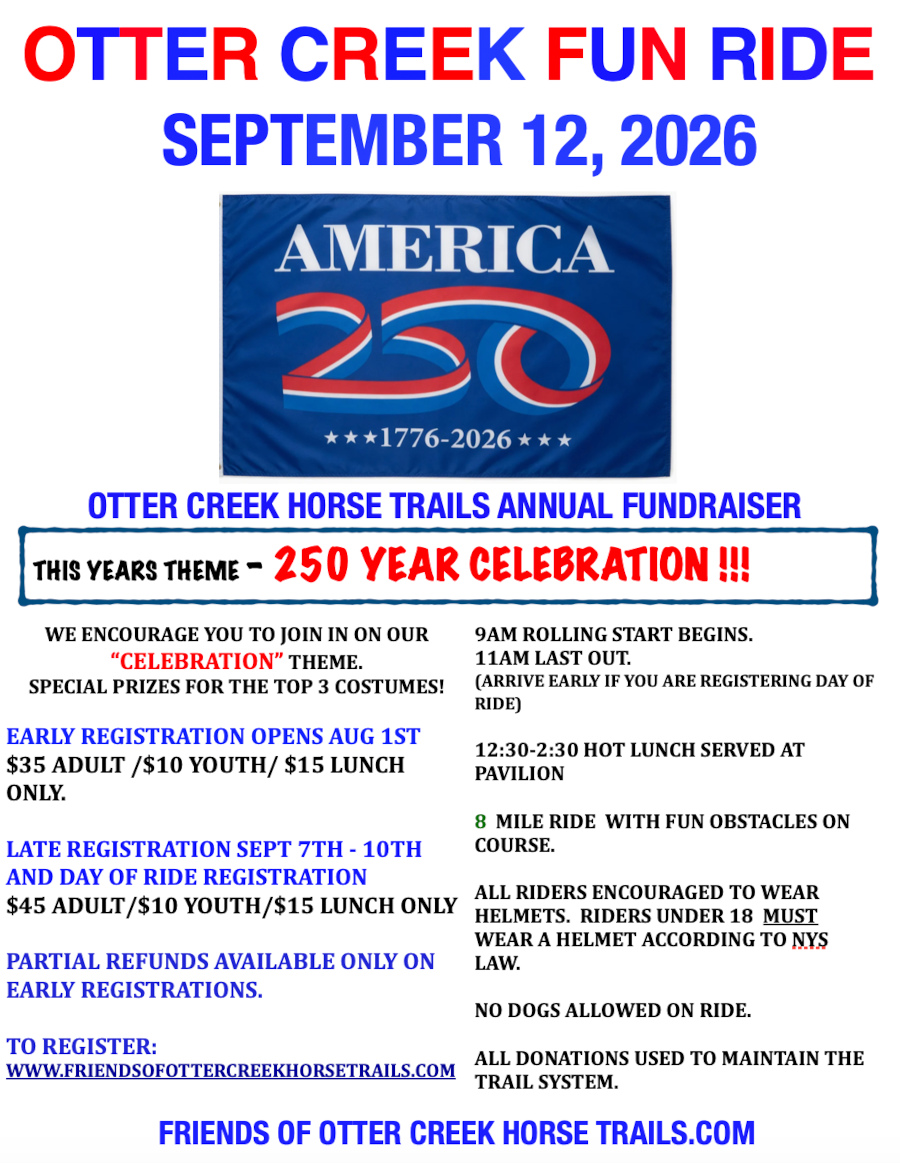 OTTER CREEK FUN RIDE
SEPTEMBER 12, 2026

AMERICA
250
★★★1776-2026★★★

OTTER CREEK HORSE TRAILS ANNUAL FUNDRAISER

THIS YEARS THEME - 250 YEAR CELEBRATION !!!

WE ENCOURAGE YOU TO JOIN IN ON OUR "CELEBRATION" THEME.
SPECIAL PRIZES FOR THE TOP 3 COSTUMES!

EARLY REGISTRATION OPENS AUG 1ST
$35 ADULT /$10 YOUTH/ $15 LUNCH ONLY.

LATE REGISTRATION SEPT 7TH - 10TH AND DAY OF RIDE REGISTRATION
$45 ADULT/$10 YOUTH/$15 LUNCH ONLY

PARTIAL REFUNDS AVAILABLE ONLY ON EARLY REGISTRATIONS.

TO REGISTER:
WWW.FRIENDSOFOTTERCREEKHORSETRAILS.COM

9AM ROLLING START BEGINS.
11AM LAST OUT.
(ARRIVE EARLY IF YOU ARE REGISTERING DAY OF RIDE)

12:30-2:30 HOT LUNCH SERVED AT PAVILION

8 MILE RIDE WITH FUN OBSTACLES ON COURSE.

ALL RIDERS ENCOURAGED TO WEAR HELMETS. RIDERS UNDER 18 MUST WEAR A HELMET ACCORDING TO NYS LAW.

NO DOGS ALLOWED ON RIDE.

ALL DONATIONS USED TO MAINTAIN THE TRAIL SYSTEM.

FRIENDS OF OTTER CREEK HORSE TRAILS.COM